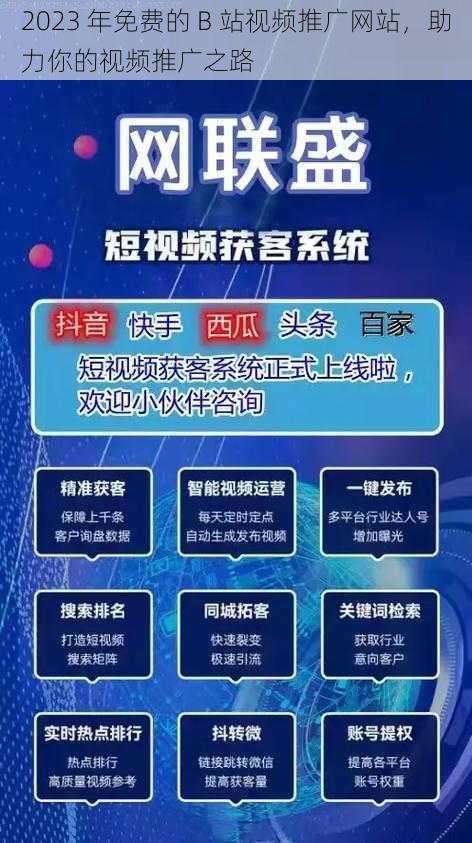 2023 年免费的 B 站视频推广网站，助力你的视频推广之路

网联盛

短视频获客系统

抖音 快手 西瓜 头条 百家

短视频获客系统正式上线啦，欢迎小伙伴咨询

精准获客
保障上千条
客户询盘数据

智能视频运营
每天定时定点
自动生成发布视频

一键发布
多平台行业达人号
增加曝光

搜索排名
打造短视频
搜索矩阵

同城拓客
快速裂变
极速引流

关键词检索
获取行业
意向客户

实时热点排行
热点排行
高质量视频参考

抖转微
链接跳转微信
提高获客量

账号提权
提高各平台
账号权重